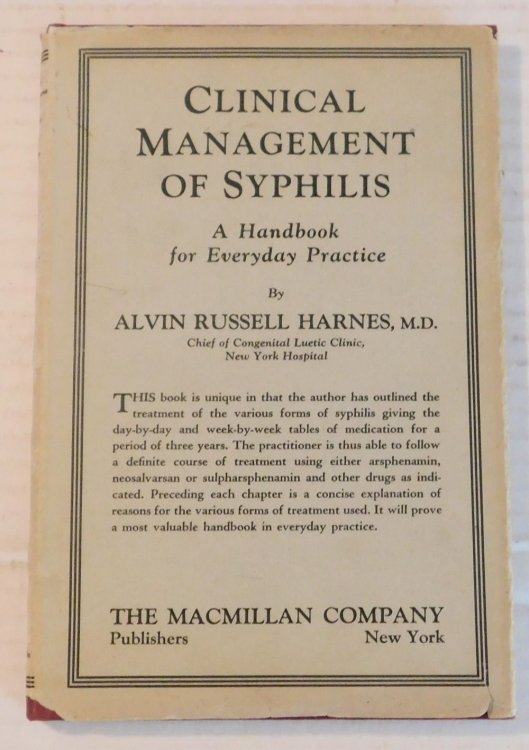 CLINICAL MANAGEMENT OF SYPHILIS

A Handbook for Everyday Practice

By

ALVIN RUSSELL HARNES, M.D.

Chief of Congenital Luetic Clinic, New York Hospital

THIS book is unique in that the author has outlined the treatment of the various forms of syphilis giving the day-by-day and week-by-week tables of medication for a period of three years. The practitioner is thus able to follow a definite course of treatment using either arsphenamin, neosalvarsan or sulpharsphenamin and other drugs as indicated. Preceding each chapter is a concise explanation of reasons for the various forms of treatment used. It will prove a most valuable handbook in everyday practice.

THE MACMILLAN COMPANY

Publishers New York